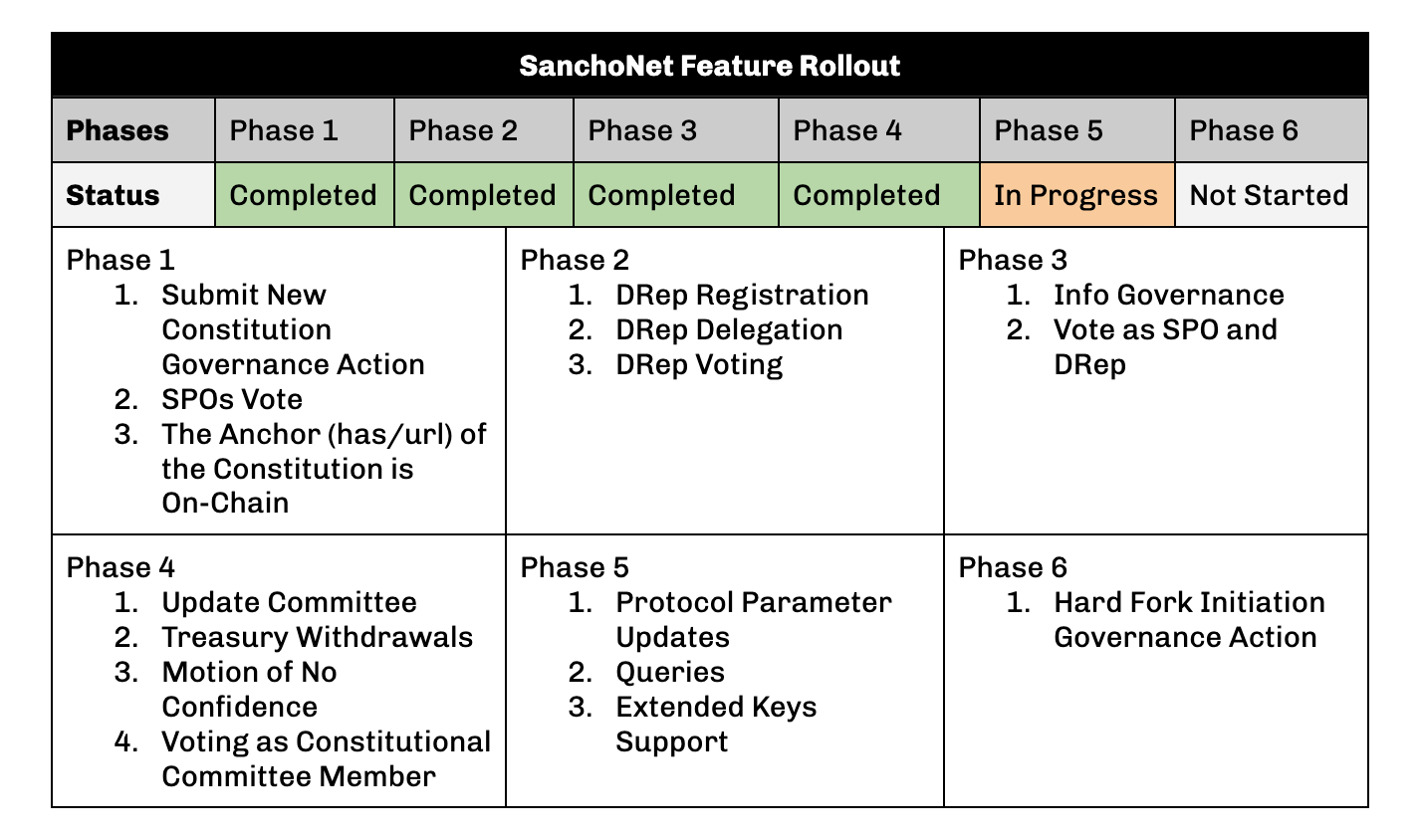 SanchoNet Feature Rollout

| Phases | Phase 1 | Phase 2 | Phase 3 | Phase 4 | Phase 5 | Phase 6 |
|---|---|---|---|---|---|---|
| Status | Completed | Completed | Completed | Completed | In Progress | Not Started |

Phase 1
1. Submit New Constitution Governance Action
2. SPOs Vote
3. The Anchor (has/url) of the Constitution is On-Chain

Phase 2
1. DRep Registration
2. DRep Delegation
3. DRep Voting

Phase 3
1. Info Governance
2. Vote as SPO and DRep

Phase 4
1. Update Committee
2. Treasury Withdrawals
3. Motion of No Confidence
4. Voting as Constitutional Committee Member

Phase 5
1. Protocol Parameter Updates
2. Queries
3. Extended Keys Support

Phase 6
1. Hard Fork Initiation Governance Action